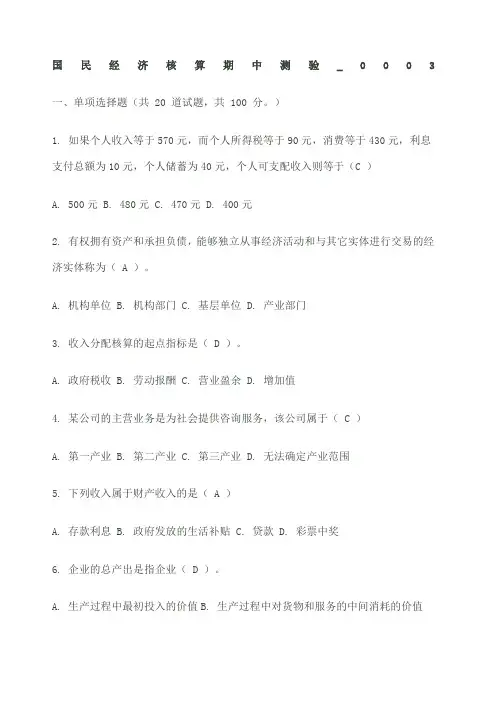 国民经济核算期中测验_0003

一、单项选择题（共 20 道试题，共 100 分。）

1. 如果个人收入等于 570 元，而个人所得税等于 90 元，消费等于 430 元，利息支付总额为 10 元，个人储蓄为 40 元，个人可支配收入则等于（C ）

A. 500 元 B. 480 元 C. 470 元 D. 400 元

2. 有权拥有资产和承担负债，能够独立从事经济活动和与其它实体进行交易的经济实体称为（ A ）。

A. 机构单位 B. 机构部门 C. 基层单位 D. 产业部门

3. 收入分配核算的起点指标是（ D ）。

A. 政府税收 B. 劳动报酬 C. 营业盈余 D. 增加值

4. 某公司的主营业务是为社会提供咨询服务，该公司属于（ C ）

A. 第一产业 B. 第二产业 C. 第三产业 D. 无法确定产业范围

5. 下列收入属于财产收入的是（ A ）

A. 存款利息 B. 政府发放的生活补贴 C. 贷款 D. 彩票中奖

6. 企业的总产出是指企业（ D ）。

A. 生产过程中最初投入的价值 B. 生产过程中对货物和服务的中间消耗的价值